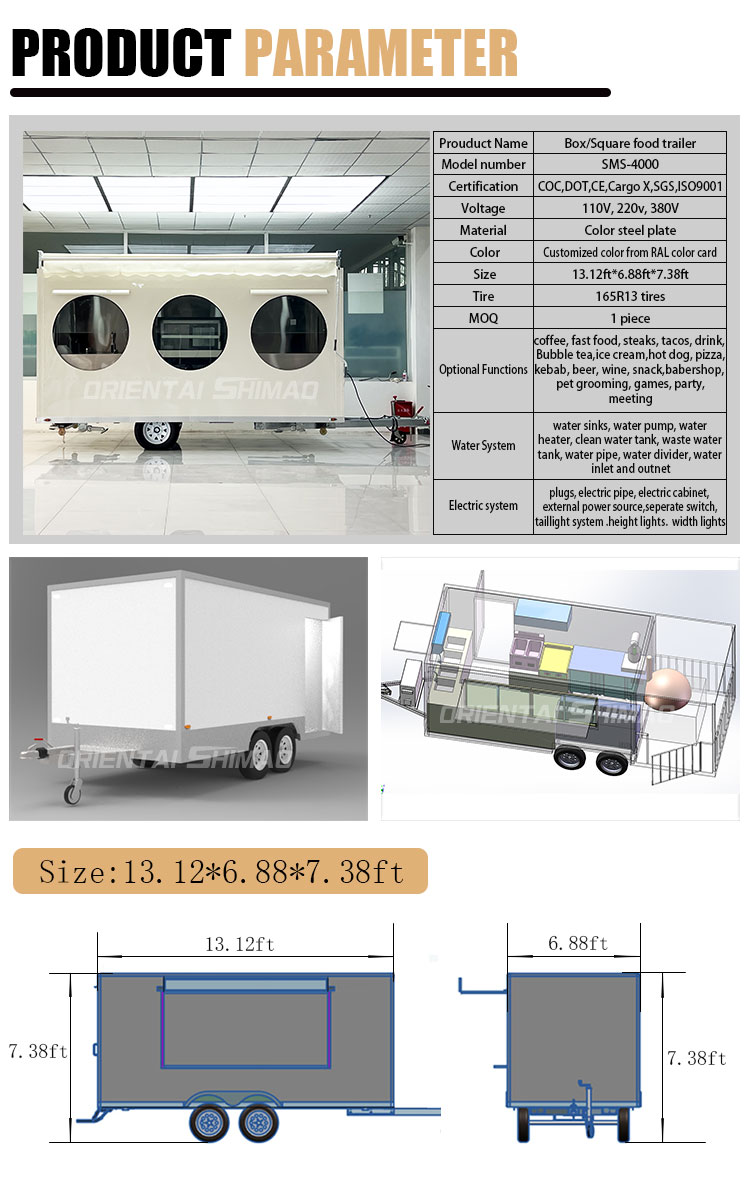 PRODUCT PARAMETER

ORIENTAI SHIMAO

| Prouduct Name | Box/Square food trailer |
|---|---|
| Model number | SMS-4000 |
| Certification | COC,DOT,CE,Cargo X,SGS,ISO9001 |
| Voltage | 110V, 220v, 380V |
| Material | Color steel plate |
| Color | Customized color from RAL color card |
| Size | 13.12ft*6.88ft*7.38ft |
| Tire | 165R13 tires |
| MOQ | 1 piece |
| Optional Functions | coffee, fast food, steaks, tacos, drink, Bubble tea,ice cream,hot dog, pizza, kebab, beer, wine, snack,babershop, pet grooming, games, party, meeting |
| Water System | water sinks, water pump, water heater, clean water tank, waste water tank, water pipe, water divider, water inlet and outnet |
| Electric system | plugs, electric pipe, electric cabinet, external power source,seperate switch, taillight system .height lights. width lights |

ORIENTAI SHIMAO

ORIENTAI SHIMAO

Size:13.12*6.88*7.38ft

13.12ft

7.38ft

6.88ft

7.38ft